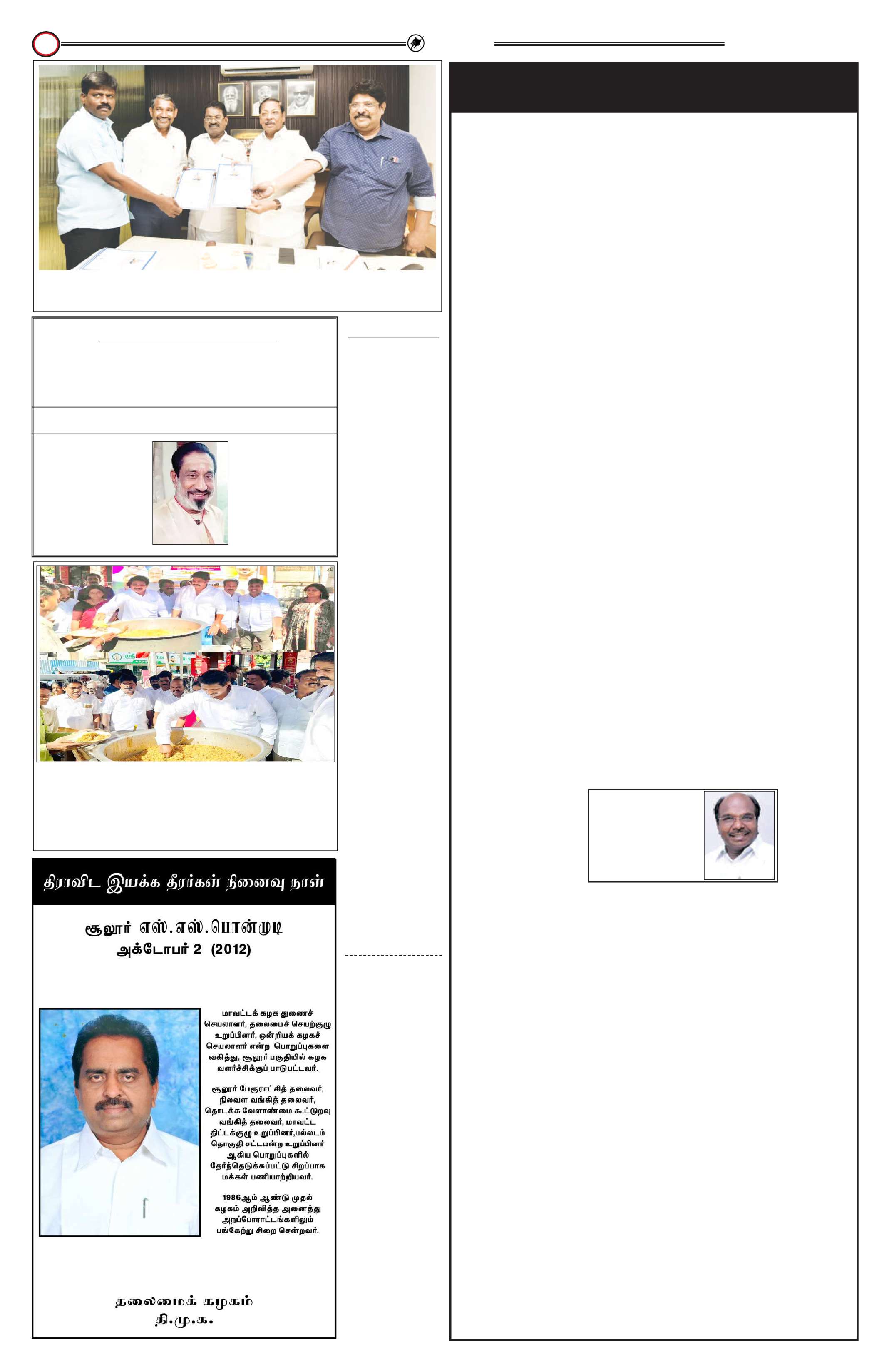 திராவிட இயக்க தீரர்கள் நினைவு நாள்

சூலூர் எஸ்.எஸ்.பொன்முடி
அக்டோபர் 2 (2012)

மாவட்டக் கழக துணைச் செயலாளர், தலைமைச் செயற்குழு உறுப்பினர், ஒன்றியக் கழகச் செயலாளர் என்ற பொறுப்புகளை வகித்து, சூலூர் பகுதியில் கழக வளர்ச்சிக்குப் பாடுபட்டவர்.

சூலூர் பேரூராட்சித் தலைவர், நிலவள வங்கித் தலைவர், தொடக்க வேளாண்மை கூட்டுறவு வங்கித் தலைவர், மாவட்ட திட்டக்குழு உறுப்பினர்,பல்லடம் தொகுதி சட்டமன்ற உறுப்பினர் ஆகிய பொறுப்புகளில் தேர்ந்தெடுக்கப்பட்டு சிறப்பாக மக்கள் பணியாற்றியவர்.

1986ஆம் ஆண்டு முதல் கழகம் அறிவித்த அனைத்து அறப்போராட்டங்களிலும் பங்கேற்று சிறை சென்றவர்.

தலைமைக் கழகம்
தி.மு.க.